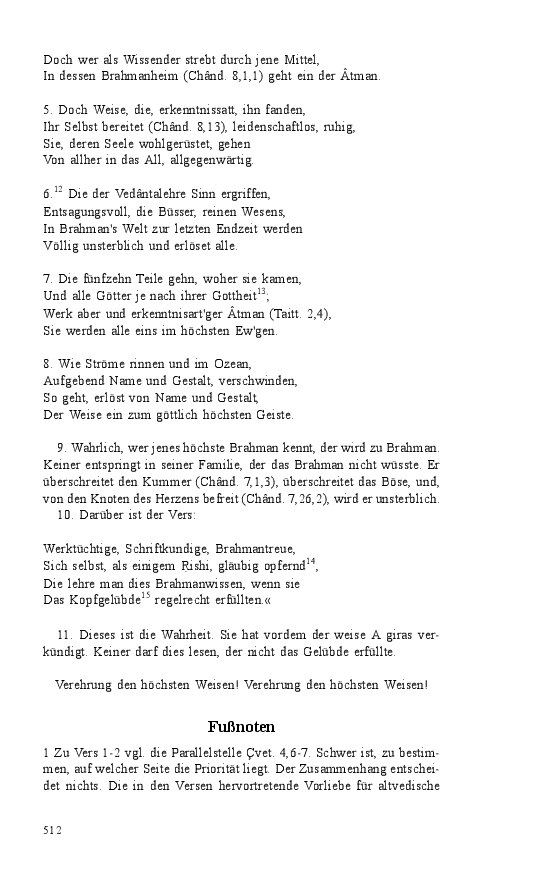 Doch wer als Wissender strebt durch jene Mittel,
In dessen Brahmanheim (Chând. 8,1,1) geht ein der Âtman.

5. Doch Weise, die, erkenntnissatt, ihn fanden,
Ihr Selbst bereitet (Chând. 8,13), leidenschaftlos, ruhig,
Sie, deren Seele wohlgerüstet, gehen
Von allher in das All, allgegenwärtig.

6.$^{12}$ Die der Vedântalehre Sinn ergriffen,
Entsagungsvoll, die Büsser, reinen Wesens,
In Brahman's Welt zur letzten Endzeit werden
Völlig unsterblich und erlöset alle.

7. Die fünfzehn Teile gehn, woher sie kamen,
Und alle Götter je nach ihrer Gottheit$^{13}$;
Werk aber und erkenntnisart'ger Âtman (Taitt. 2,4),
Sie werden alle eins im höchsten Ew'gen.

8. Wie Ströme rinnen und im Ozean,
Aufgebend Name und Gestalt, verschwinden,
So geht, erlöst von Name und Gestalt,
Der Weise ein zum göttlich höchsten Geiste.

9. Wahrlich, wer jenes höchste Brahman kennt, der wird zu Brahman. Keiner entspringt in seiner Familie, der das Brahman nicht wüsste. Er überschreitet den Kummer (Chând. 7,1,3), überschreitet das Böse, und, von den Knoten des Herzens befreit (Chând. 7,26,2), wird er unsterblich.
10. Darüber ist der Vers:

Werktüchtige, Schriftkundige, Brahmantreue,
Sich selbst, als einigem Rishi, gläubig opfernd$^{14}$,
Die lehre man dies Brahmanwissen, wenn sie
Das Kopfgelübde$^{15}$ regelrecht erfüllten.«

11. Dieses ist die Wahrheit. Sie hat vordem der weise A giras verkündigt. Keiner darf dies lesen, der nicht das Gelübde erfüllte.

Verehrung den höchsten Weisen! Verehrung den höchsten Weisen!

Fußnoten

1 Zu Vers 1-2 vgl. die Parallelstelle Çvet. 4,6-7. Schwer ist, zu bestimmen, auf welcher Seite die Priorität liegt. Der Zusammenhang entscheidet nichts. Die in den Versen hervortretende Vorliebe für altvedische

512